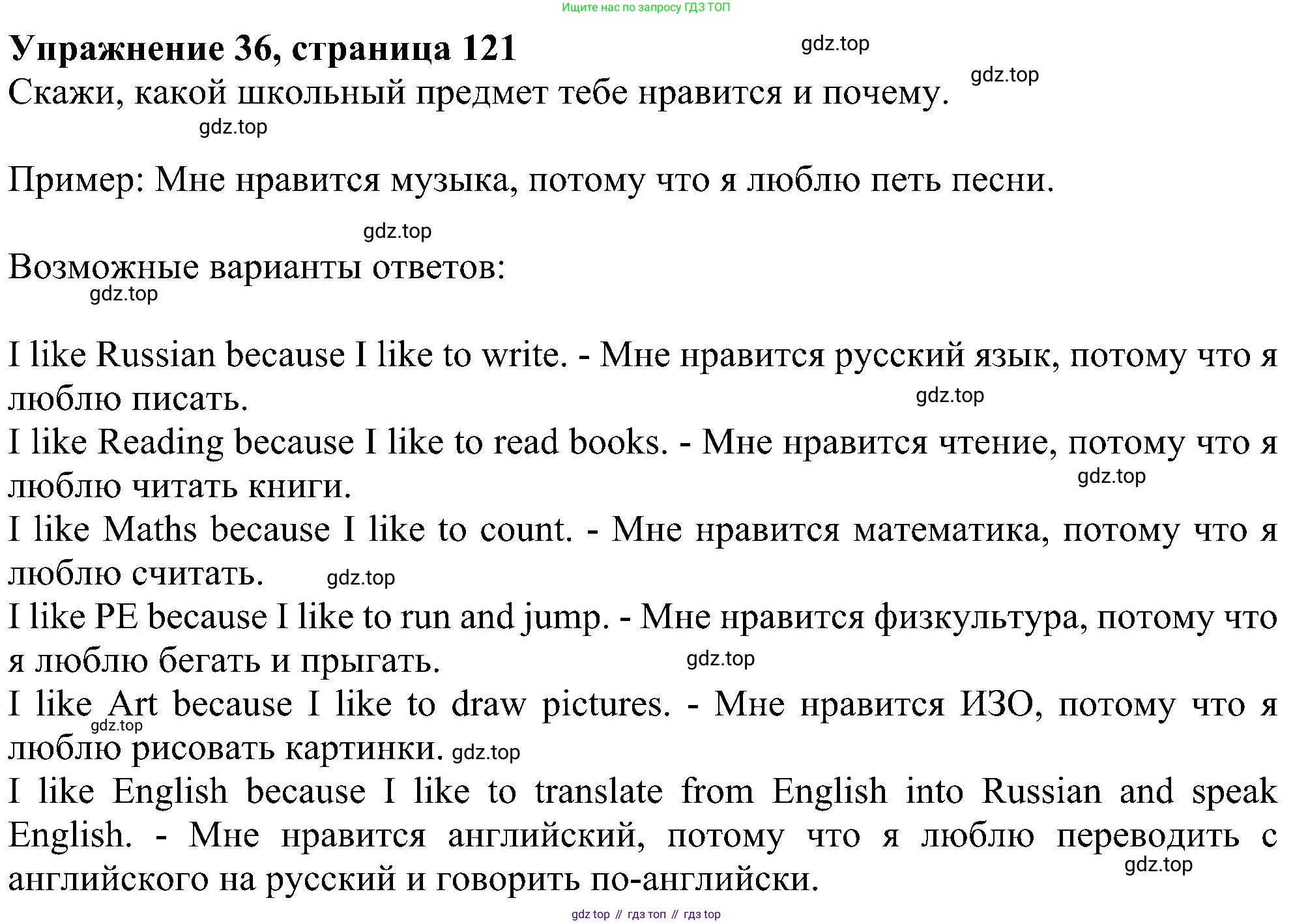 Ищите нас по запросу ГДЗ ТОП

Упражнение 36, страница 121

gdz.top

gdz.top

Скажи, какой школьный предмет тебе нравится и почему.

gdz.top

Пример: Мне нравится музыка, потому что я люблю петь песни.

gdz.top

Возможные варианты ответов:

gdz.top

I like Russian because I like to write. - Мне нравится русский язык, потому что я люблю писать.

gdz.top

I like Reading because I like to read books. - Мне нравится чтение, потому что я люблю читать книги.

gdz.top

I like Maths because I like to count. - Мне нравится математика, потому что я люблю считать.

gdz.top

I like PE because I like to run and jump. - Мне нравится физкультура, потому что я люблю бегать и прыгать.

gdz.top

I like Art because I like to draw pictures. - Мне нравится ИЗО, потому что я люблю рисовать картинки.

gdz.top

gdz.top

I like English because I like to translate from English into Russian and speak English. - Мне нравится английский, потому что я люблю переводить с английского на русский и говорить по-английски.

gdz.top

gdz top // гдз топ // гдз top